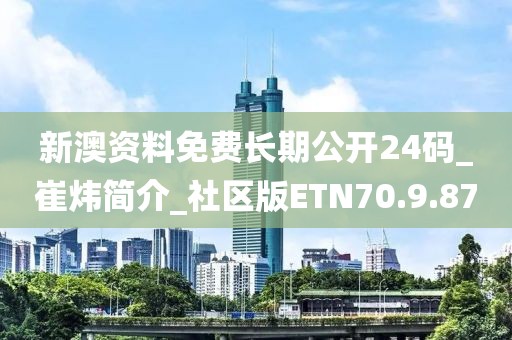 新澳资料免费长期公开24码_崔炜简介_社区版ETN70.9.87